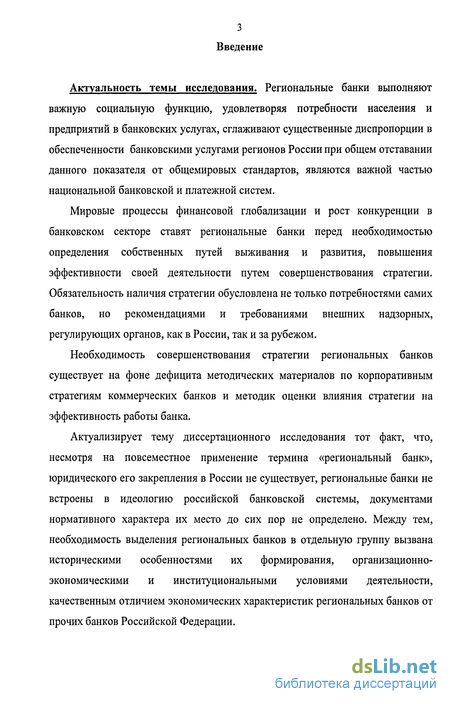 3

Введение

Актуальность темы исследования. Региональные банки выполняют важную социальную функцию, удовлетворяя потребности населения и предприятий в банковских услугах, сглаживают существенные диспропорции в обеспеченности банковскими услугами регионов России при общем отставании данного показателя от общемировых стандартов, являются важной частью национальной банковской и платежной систем.

Мировые процессы финансовой глобализации и рост конкуренции в банковском секторе ставят региональные банки перед необходимостью определения собственных путей выживания и развития, повышения эффективности своей деятельности путем совершенствования стратегии. Обязательность наличия стратегии обусловлена не только потребностями самих банков, но рекомендациями и требованиями внешних надзорных, регулирующих органов, как в России, так и за рубежом.

Необходимость совершенствования стратегии региональных банков существует на фоне дефицита методических материалов по корпоративным стратегиям коммерческих банков и методик оценки влияния стратегии на эффективность работы банка.

Актуализирует тему диссертационного исследования тот факт, что, несмотря на повсеместное применение термина «региональный банк», юридического его закрепления в России не существует, региональные банки не встроены в идеологию российской банковской системы, документами нормативного характера их место до сих пор не определено. Между тем, необходимость выделения региональных банков в отдельную группу вызвана историческими особенностями их формирования, организационно-экономическими и институциональными условиями деятельности, качественным отличием экономических характеристик региональных банков от прочих банков Российской Федерации.

dsLib.net
библиотека диссертаций